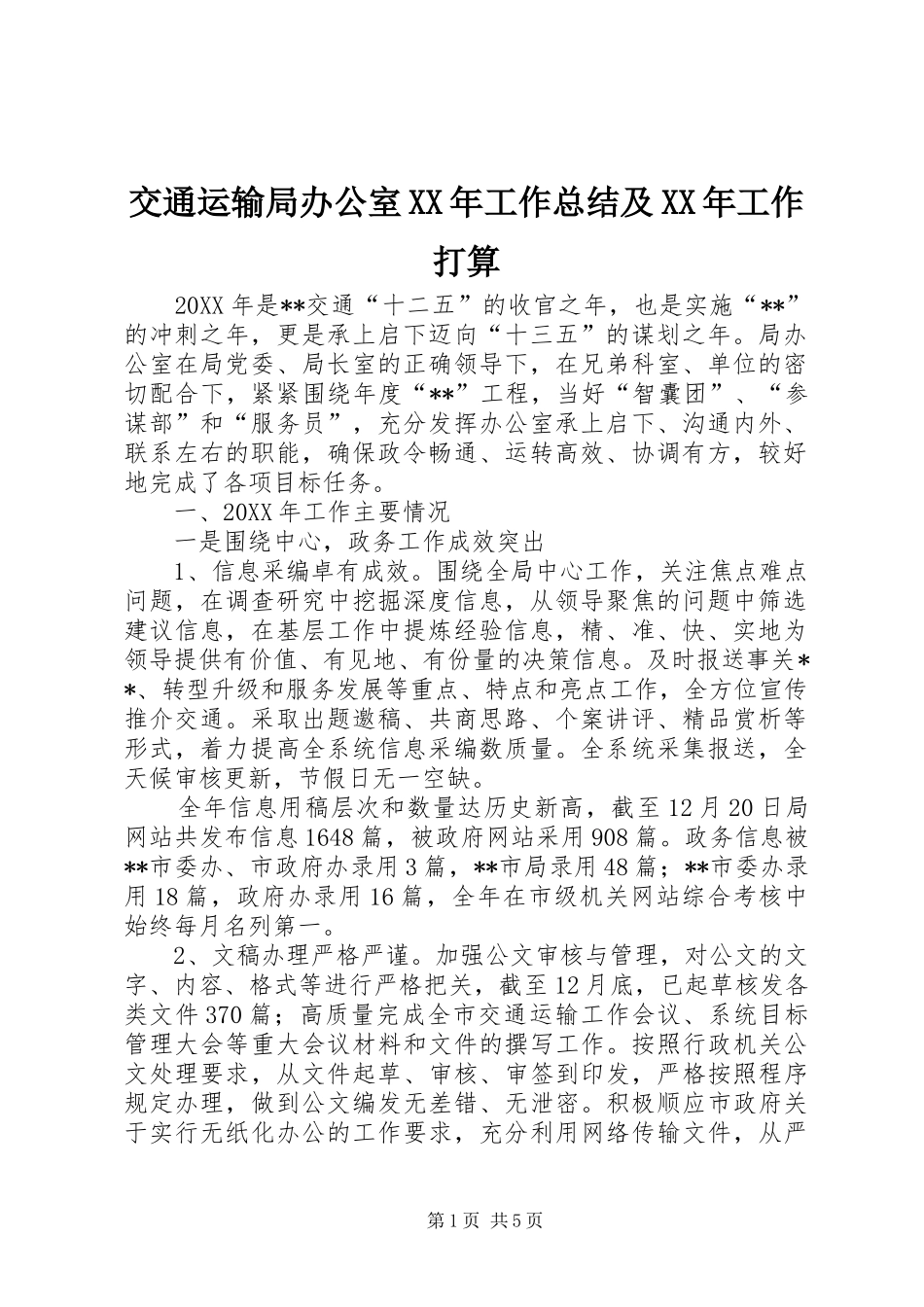 交通运输局办公室XX年工作总结及XX年工作打算

20XX年是**交通“十二五”的收官之年，也是实施“**”的冲刺之年，更是承上启下迈向“十三五”的谋划之年。局办公室在局党委、局长室的正确领导下，在兄弟科室、单位的密切配合下，紧紧围绕年度“**”工程，当好“智囊团”、“参谋部”和“服务员”，充分发挥办公室承上启下、沟通内外、联系左右的职能，确保政令畅通、运转高效、协调有方，较好地完成了各项目标任务。

一、20XX年工作主要情况

一是围绕中心，政务工作成效突出

1、信息采编卓有成效。围绕全局中心工作，关注焦点难点问题，在调查研究中挖掘深度信息，从领导聚焦的问题中筛选建议信息，在基层工作中提炼经验信息，精、准、快、实地为领导提供有价值、有见地、有份量的决策信息。及时报送事关**、转型升级和服务发展等重点、特点和亮点工作，全方位宣传推介交通。采取出题邀稿、共商思路、个案讲评、精品赏析等形式，着力提高全系统信息采编数质量。全系统采集报送，全天候审核更新，节假日无一空缺。

全年信息用稿层次和数量达历史新高，截至12月20日局网站共发布信息1648篇，被政府网站采用908篇。政务信息被**市委办、市政府办录用3篇，**市局录用48篇；**市委办录用18篇，政府办录用16篇，全年在市级机关网站综合考核中始终每月名列第一。

2、文稿办理严格严谨。加强公文审核与管理，对公文的文字、内容、格式等进行严格把关，截至12月底，已起草核发各类文件370篇；高质量完成全市交通运输工作会议、系统目标管理大会等重大会议材料和文件的撰写工作。按照行政机关公文处理要求，从文件起草、审核、审签到印发，严格按照程序规定办理，做到公文编发无差错、无泄密。积极顺应市政府关于实行无纸化办公的工作要求，充分利用网络传输文件，从严

第1页 共5页